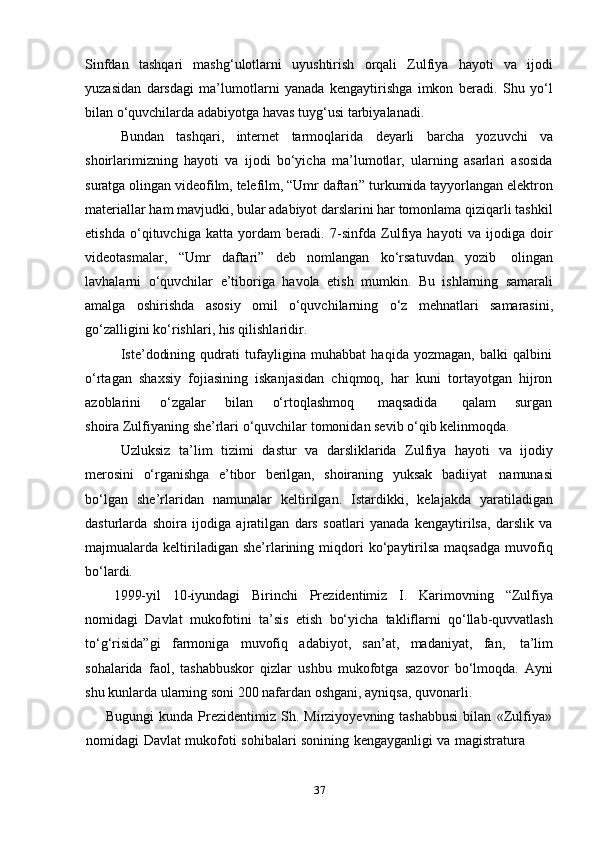 Sinfdan tashqari mashg‘ulotlarni uyushtirish orqali Zulfiya hayoti va ijodi yuzasidan darsdagi ma’lumotlarni yanada kengaytirishga imkon beradi. Shu yo‘l bilan o‘quvchilarda adabiyotga havas tuyg‘usi tarbiyalanadi.

Bundan tashqari, internet tarmoqlarida deyarli barcha yozuvchi va shoirlarimizning hayoti va ijodi bo‘yicha ma’lumotlar, ularning asarlari asosida suratga olingan videofilm, telefilm, “Umr daftari” turkumida tayyorlangan elektron materiallar ham mavjudki, bular adabiyot darslarini har tomonlama qiziqarli tashkil etishda o‘qituvchiga katta yordam beradi. 7-sinfda Zulfiya hayoti va ijodiga doir videotasmalar, “Umr daftari” deb nomlangan ko‘rsatuvdan yozib olingan lavhalarni o‘quvchilar e’tiboriga havola etish mumkin. Bu ishlarning samarali amalga oshirishda asosiy omil o‘quvchilarning o‘z mehnatlari samarasini, go‘zalligini ko‘rishlari, his qilishlaridir.

Iste’dodining qudrati tufayligina muhabbat haqida yozmagan, balki qalbini o‘rtagan shaxsiy fojiasining iskanjasidan chiqmoq, har kuni tortayotgan hijron azoblarini o‘zgalar bilan o‘rtoqlashmoq maqsadida qalam surgan shoira Zulfiyaning she’rlari o‘quvchilar tomonidan sevib o‘qib kelinmoqda.

Uzluksiz ta’lim tizimi dastur va darsliklarida Zulfiya hayoti va ijodiy merosini o‘rganishga e’tibor berilgan, shoiraning yuksak badiiyat namunasi bo‘lgan she’rlaridan namunalar keltirilgan. Istardikki, kelajakda yaratiladigan dasturlarda shoira ijodiga ajratilgan dars soatlari yanada kengaytirilsa, darslik va majmualarda keltiriladigan she’rlarining miqdori ko‘paytirilsa maqsadga muvofiq bo‘lardi.

1999-yil 10-iyundagi Birinchi Prezidentimiz I. Karimovning “Zulfiya nomidagi Davlat mukofotini ta’sis etish bo‘yicha takliflarni qo‘llab-quvvatlash to‘g‘risida”gi farmoniga muvofiq adabiyot, san’at, madaniyat, fan, ta’lim sohalarida faol, tashabbuskor qizlar ushbu mukofotga sazovor bo‘lmoqda. Ayni shu kunlarda ularning soni 200 nafardan oshgani, ayniqsa, quvonarli.

Bugungi kunda Prezidentimiz Sh. Mirziyoyevning tashabbusi bilan «Zulfiya» nomidagi Davlat mukofoti sohibalari sonining kengayganligi va magistratura

37